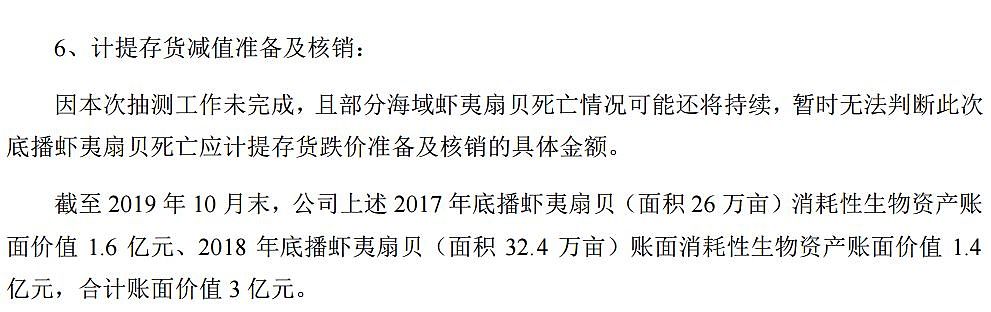 6、计提存货减值准备及核销：

因本次抽测工作未完成，且部分海域虾夷扇贝死亡情况可能还将持续，暂时无法判断此次底播虾夷扇贝死亡应计提存货跌价准备及核销的具体金额。

截至 2019 年 10 月末，公司上述 2017 年底播虾夷扇贝（面积 26 万亩）消耗性生物资产账面价值 1.6 亿元、2018 年底播虾夷扇贝（面积 32.4 万亩）账面消耗性生物资产账面价值 1.4 亿元，合计账面价值 3 亿元。